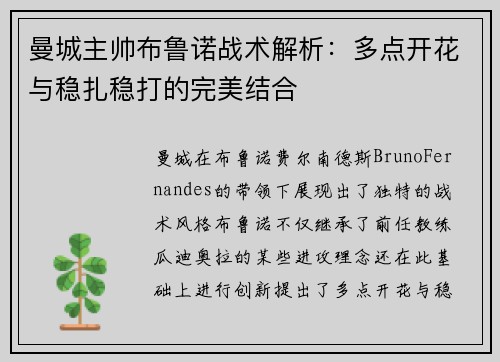 曼城主帅布鲁诺战术解析：多点开花与稳扎稳打的完美结合

曼城在布鲁诺费尔南德斯BrunoFernandes的带领下展现出了独特的战术风格布鲁诺不仅继承了前任教练瓜迪奥拉的某些进攻理念还在此基础上进行创新提出了多点开花与稳